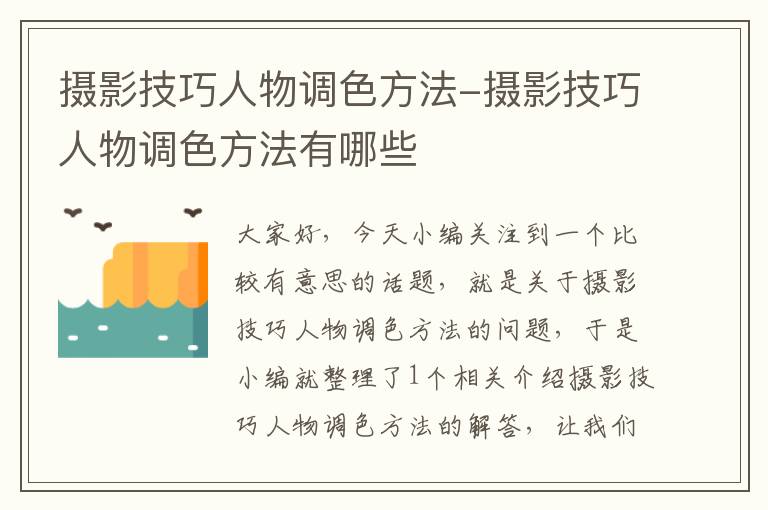 摄影技巧人物调色方法-摄影技巧人物调色方法有哪些

大家好，今天小编关注到一个比较有意思的话题，就是关于摄影技巧人物调色方法的问题，于是小编就整理了1个相关介绍摄影技巧人物调色方法的解答，让我们